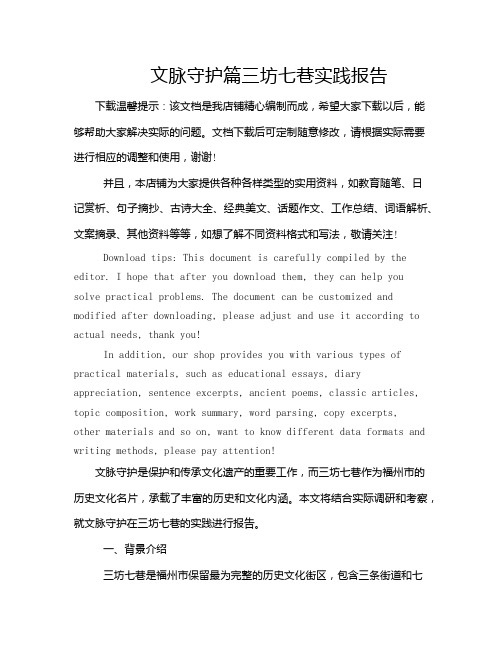 文脉守护篇三坊七巷实践报告

下载温馨提示：该文档是我店铺精心编制而成，希望大家下载以后，能够帮助大家解决实际的问题。文档下载后可定制随意修改，请根据实际需要进行相应的调整和使用，谢谢!

并且，本店铺为大家提供各种各样类型的实用资料，如教育随笔、日记赏析、句子摘抄、古诗大全、经典美文、话题作文、工作总结、词语解析、文案摘录、其他资料等等，如想了解不同资料格式和写法，敬请关注!

Download tips: This document is carefully compiled by the editor. I hope that after you download them, they can help you solve practical problems. The document can be customized and modified after downloading, please adjust and use it according to actual needs, thank you!

In addition, our shop provides you with various types of practical materials, such as educational essays, diary appreciation, sentence excerpts, ancient poems, classic articles, topic composition, work summary, word parsing, copy excerpts, other materials and so on, want to know different data formats and writing methods, please pay attention!

文脉守护是保护和传承文化遗产的重要工作，而三坊七巷作为福州市的历史文化名片，承载了丰富的历史和文化内涵。本文将结合实际调研和考察，就文脉守护在三坊七巷的实践进行报告。

一、背景介绍

三坊七巷是福州市保留最为完整的历史文化街区，包含三条街道和七